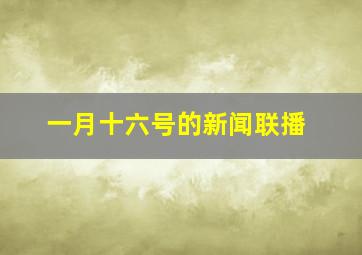 一月十六号的新闻联播